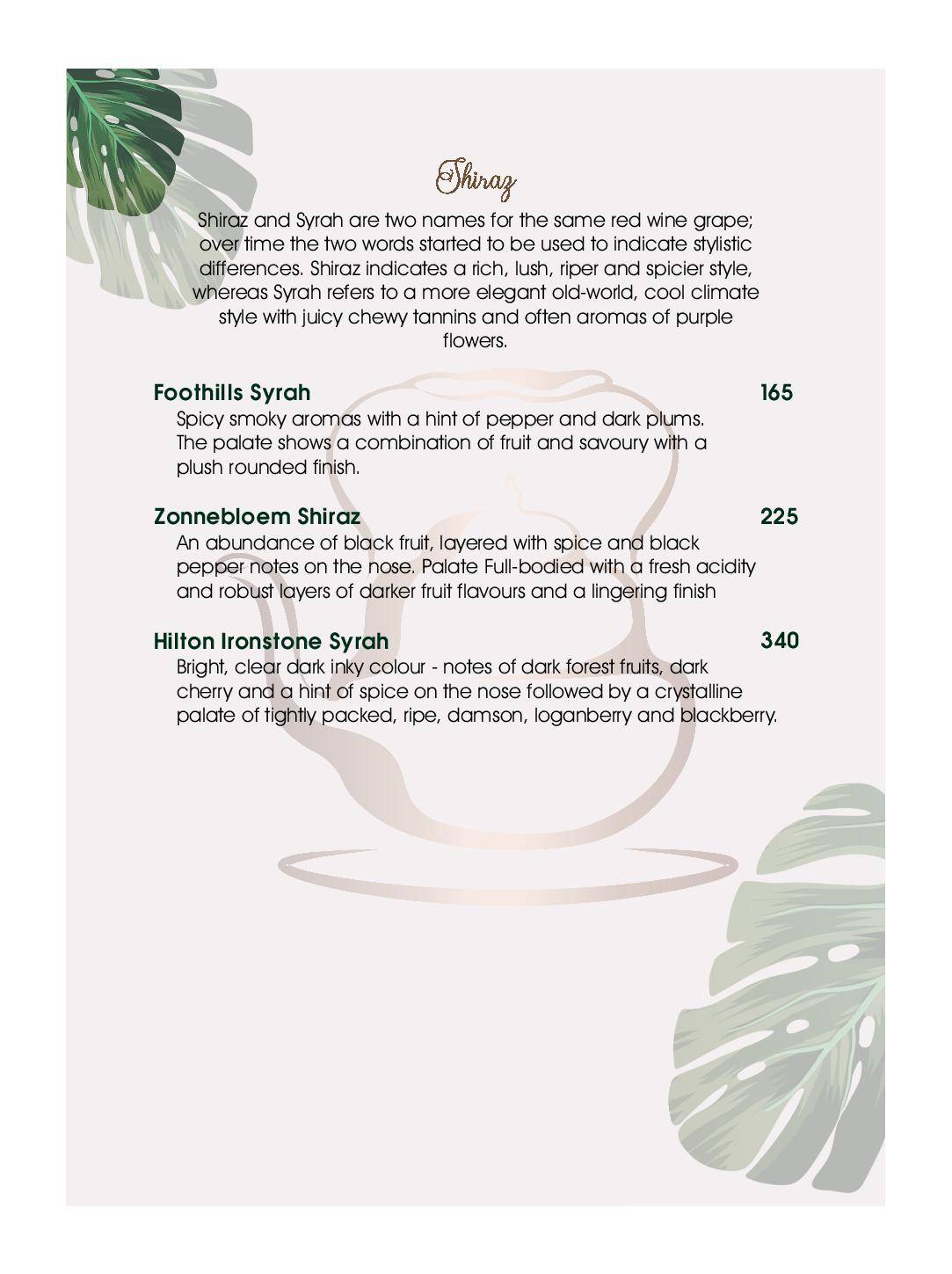 Shiraz

Shiraz and Syrah are two names for the same red wine grape; over time the two words started to be used to indicate stylistic differences. Shiraz indicates a rich, lush, riper and spicier style, whereas Syrah refers to a more elegant old-world, cool climate style with juicy chewy tannins and often aromas of purple flowers.

Foothills Syrah 165
Spicy smoky aromas with a hint of pepper and dark plums. The palate shows a combination of fruit and savoury with a plush rounded finish.

Zonnebloem Shiraz 225
An abundance of black fruit, layered with spice and black pepper notes on the nose. Palate Full-bodied with a fresh acidity and robust layers of darker fruit flavours and a lingering finish

Hilton Ironstone Syrah 340
Bright, clear dark inky colour - notes of dark forest fruits, dark cherry and a hint of spice on the nose followed by a crystalline palate of tightly packed, ripe, damson, loganberry and blackberry.